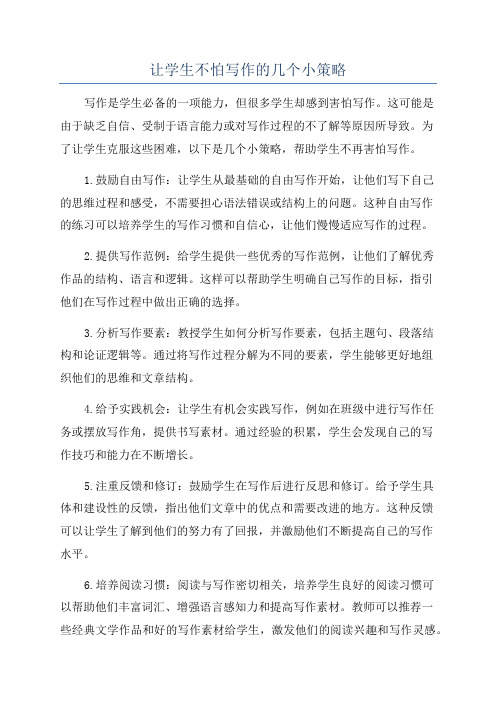 让学生不怕写作的几个小策略

写作是学生必备的一项能力，但很多学生却感到害怕写作。这可能是由于缺乏自信、受制于语言能力或对写作过程的不了解等原因所导致。为了让学生克服这些困难，以下是几个小策略，帮助学生不再害怕写作。

1.鼓励自由写作：让学生从最基础的自由写作开始，让他们写下自己的思维过程和感受，不需要担心语法错误或结构上的问题。这种自由写作的练习可以培养学生的写作习惯和自信心，让他们慢慢适应写作的过程。

2.提供写作范例：给学生提供一些优秀的写作范例，让他们了解优秀作品的结构、语言和逻辑。这样可以帮助学生明确自己写作的目标，指引他们在写作过程中做出正确的选择。

3.分析写作要素：教授学生如何分析写作要素，包括主题句、段落结构和论证逻辑等。通过将写作过程分解为不同的要素，学生能够更好地组织他们的思维和文章结构。

4.给予实践机会：让学生有机会实践写作，例如在班级中进行写作任务或摆放写作角，提供书写素材。通过经验的积累，学生会发现自己的写作技巧和能力在不断增长。

5.注重反馈和修订：鼓励学生在写作后进行反思和修订。给予学生具体和建设性的反馈，指出他们文章中的优点和需要改进的地方。这种反馈可以让学生了解到他们的努力有了回报，并激励他们不断提高自己的写作水平。

6.培养阅读习惯：阅读与写作密切相关，培养学生良好的阅读习惯可以帮助他们丰富词汇、增强语言感知力和提高写作素材。教师可以推荐一些经典文学作品和好的写作素材给学生，激发他们的阅读兴趣和写作灵感。